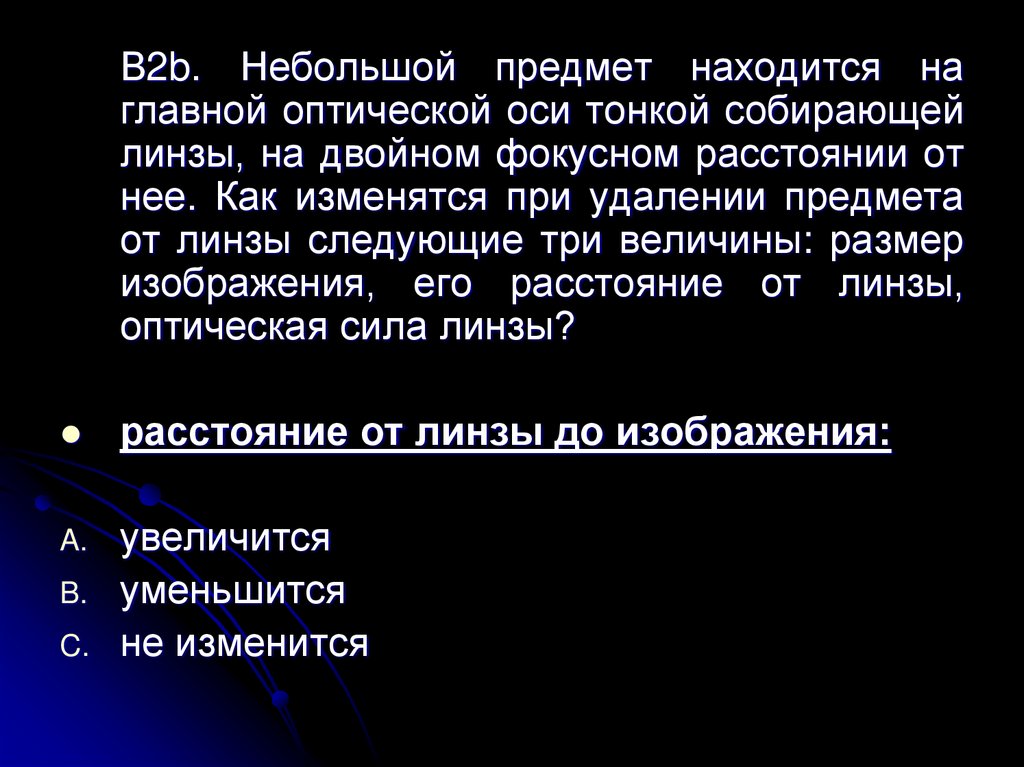 B2b. Небольшой предмет находится на главной оптической оси тонкой собирающей линзы, на двойном фокусном расстоянии от нее. Как изменятся при удалении предмета от линзы следующие три величины: размер изображения, его расстояние от линзы, оптическая сила линзы?

• расстояние от линзы до изображения:

A. увеличится
B. уменьшится
C. не изменится